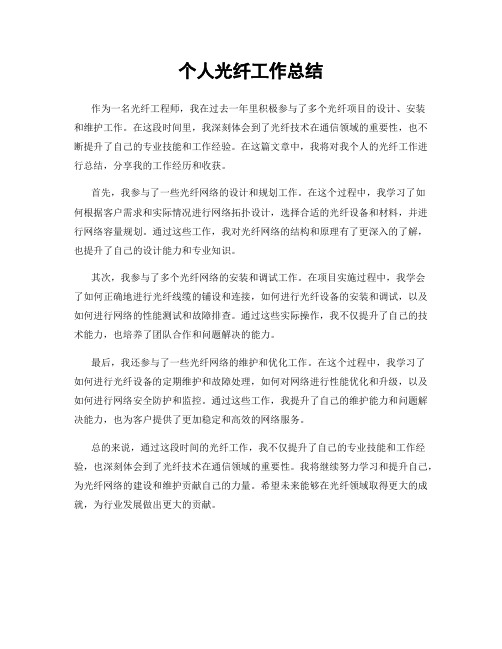 个人光纤工作总结

作为一名光纤工程师，我在过去一年里积极参与了多个光纤项目的设计、安装和维护工作。在这段时间里，我深刻体会到了光纤技术在通信领域的重要性，也不断提升了自己的专业技能和工作经验。在这篇文章中，我将对我个人的光纤工作进行总结，分享我的工作经历和收获。

首先，我参与了一些光纤网络的设计和规划工作。在这个过程中，我学习了如何根据客户需求和实际情况进行网络拓扑设计，选择合适的光纤设备和材料，并进行网络容量规划。通过这些工作，我对光纤网络的结构和原理有了更深入的了解，也提升了自己的设计能力和专业知识。

其次，我参与了多个光纤网络的安装和调试工作。在项目实施过程中，我学会了如何正确地进行光纤线缆的铺设和连接，如何进行光纤设备的安装和调试，以及如何进行网络的性能测试和故障排查。通过这些实际操作，我不仅提升了自己的技术能力，也培养了团队合作和问题解决的能力。

最后，我还参与了一些光纤网络的维护和优化工作。在这个过程中，我学习了如何进行光纤设备的定期维护和故障处理，如何对网络进行性能优化和升级，以及如何进行网络安全防护和监控。通过这些工作，我提升了自己的维护能力和问题解决能力，也为客户提供了更加稳定和高效的网络服务。

总的来说，通过这段时间的光纤工作，我不仅提升了自己的专业技能和工作经验，也深刻体会到了光纤技术在通信领域的重要性。我将继续努力学习和提升自己，为光纤网络的建设和维护贡献自己的力量。希望未来能够在光纤领域取得更大的成就，为行业发展做出更大的贡献。